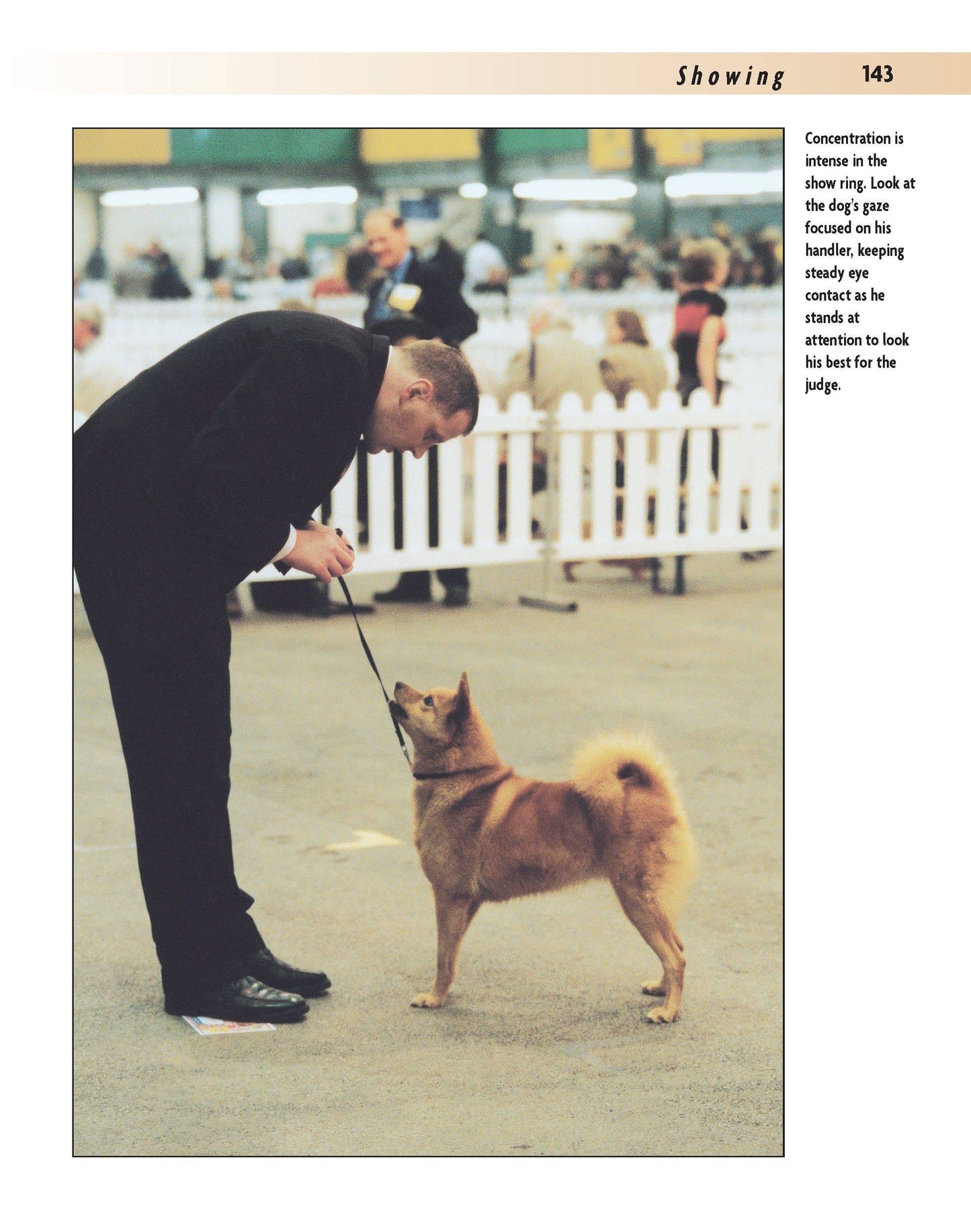 Showing 143

Concentration is intense in the show ring. Look at the dog's gaze focused on his handler, keeping steady eye contact as he stands at attention to look his best for the judge.